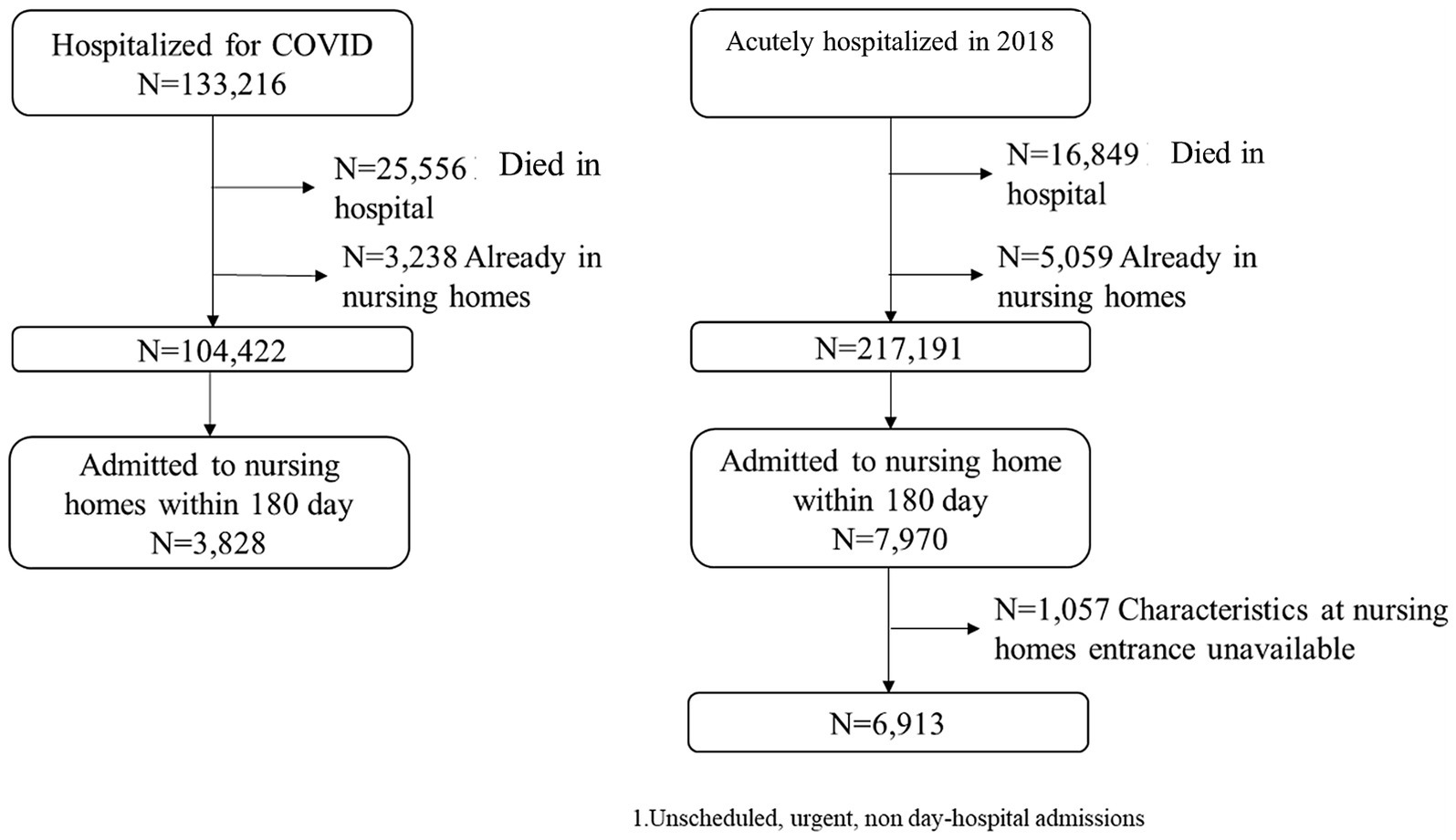 Hospitalized for COVID
N=133,216

N=25,556 Died in hospital

N=3,238 Already in nursing homes

N=104,422

Admitted to nursing homes within 180 day
N=3,828

Acutely hospitalized in 2018

N=16,849 Died in hospital

N=5,059 Already in nursing homes

N=217,191

Admitted to nursing home within 180 day
N=7,970

N=1,057 Characteristics at nursing homes entrance unavailable

N=6,913

1.Unscheduled, urgent, non day-hospital admissions